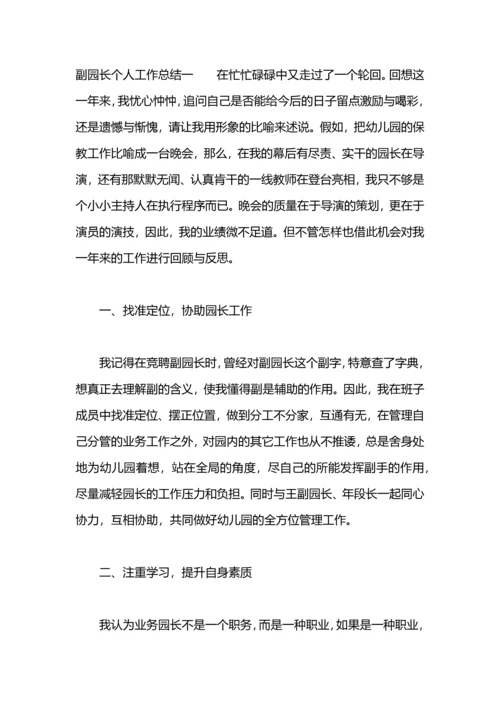 副园长个人工作总结一　　在忙忙碌碌中又走过了一个轮回。回想这一年来，我忧心忡忡，追问自己是否能给今后的日子留点激励与喝彩，还是遗憾与惭愧，请让我用形象的比喻来述说。假如，把幼儿园的保教工作比喻成一台晚会，那么，在我的幕后有尽责、实干的园长在导演，还有那默默无闻、认真肯干的一线教师在登台亮相，我只不够是个小小主持人在执行程序而已。晚会的质量在于导演的策划，更在于演员的演技，因此，我的业绩微不足道。但不管怎样也借此机会对我一年来的工作进行回顾与反思。

一、找准定位，协助园长工作

我记得在竞聘副园长时，曾经对副园长这个副字，特意查了字典，想真正去理解副的含义，使我懂得副是辅助的作用。因此，我在班子成员中找准定位、摆正位置，做到分工不分家，互通有无，在管理自己分管的业务工作之外，对园内的其它工作也从不推诿，总是舍身处地为幼儿园着想，站在全局的角度，尽自己的所能发挥副手的作用，尽量减轻园长的工作压力和负担。同时与王副园长、年段长一起同心协力，互相协助，共同做好幼儿园的全方位管理工作。

二、注重学习，提升自身素质

我认为业务园长不是一个职务，而是一种职业，如果是一种职业，